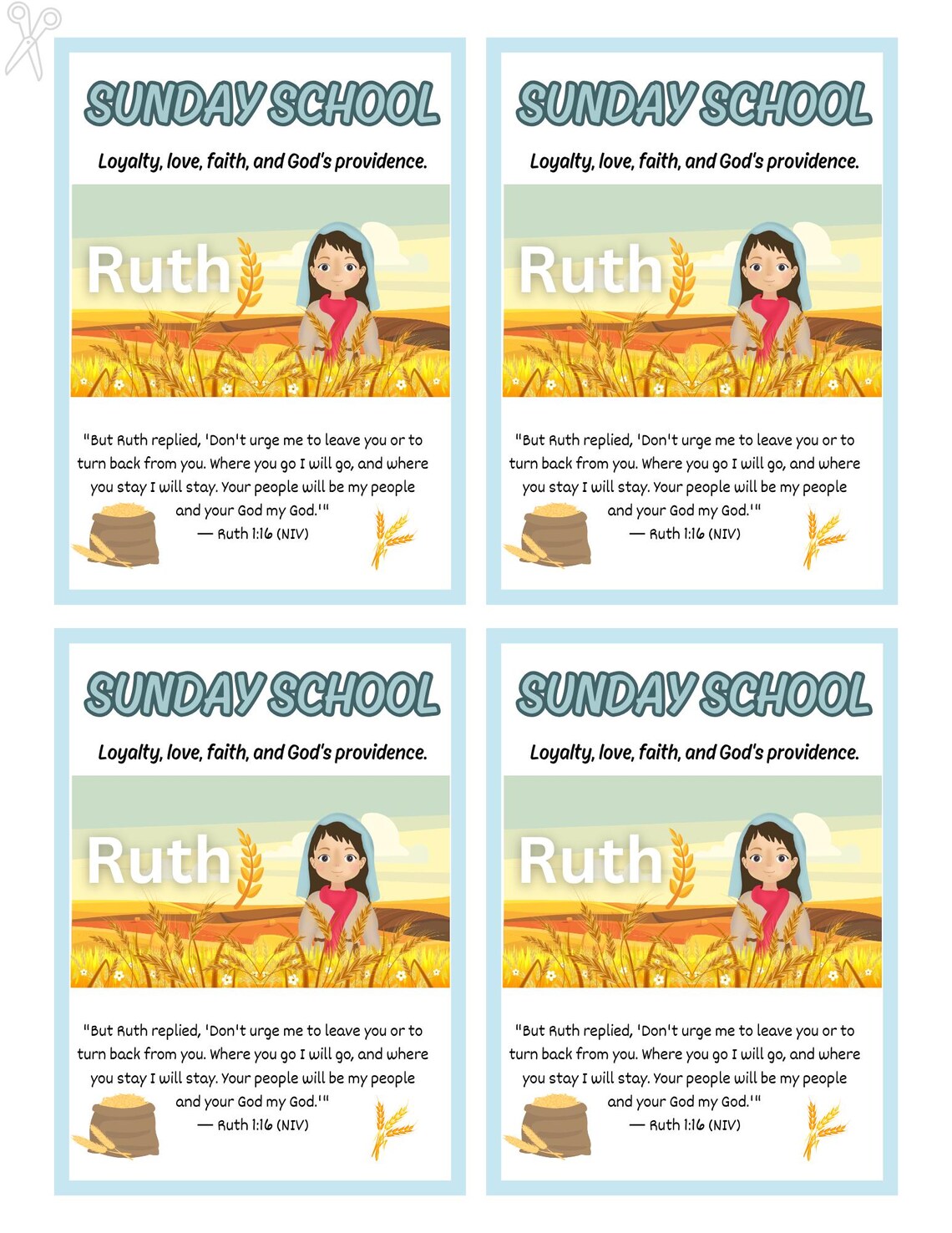 SUNDAY SCHOOL

Loyalty, love, faith, and God's providence.

Ruth

"But Ruth replied, 'Don't urge me to leave you or to turn back from you. Where you go I will go, and where you stay I will stay. Your people will be my people and your God my God.'"
— Ruth 1:16 (NIV)

SUNDAY SCHOOL

Loyalty, love, faith, and God's providence.

Ruth

"But Ruth replied, 'Don't urge me to leave you or to turn back from you. Where you go I will go, and where you stay I will stay. Your people will be my people and your God my God.'"
— Ruth 1:16 (NIV)

SUNDAY SCHOOL

Loyalty, love, faith, and God's providence.

Ruth

"But Ruth replied, 'Don't urge me to leave you or to turn back from you. Where you go I will go, and where you stay I will stay. Your people will be my people and your God my God.'"
— Ruth 1:16 (NIV)

SUNDAY SCHOOL

Loyalty, love, faith, and God's providence.

Ruth

"But Ruth replied, 'Don't urge me to leave you or to turn back from you. Where you go I will go, and where you stay I will stay. Your people will be my people and your God my God.'"
— Ruth 1:16 (NIV)